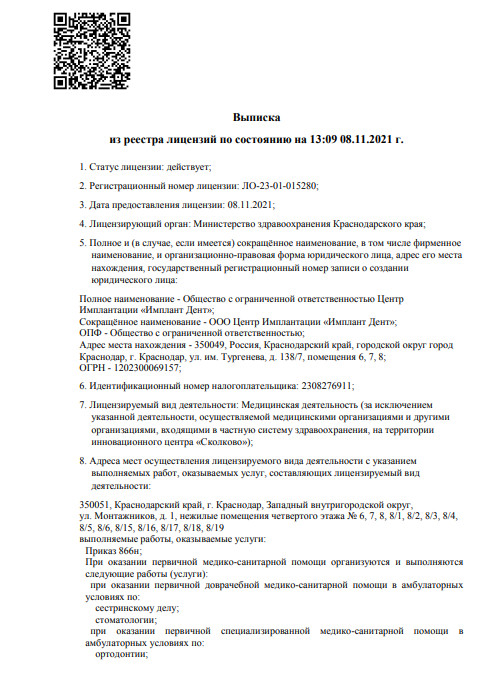 Выписка

из реестра лицензий по состоянию на 13:09 08.11.2021 г.

1. Статус лицензии: действует;

2. Регистрационный номер лицензии: ЛО-23-01-015280;

3. Дата предоставления лицензии: 08.11.2021;

4. Лицензирующий орган: Министерство здравоохранения Краснодарского края;

5. Полное и (в случае, если имеется) сокращённое наименование, в том числе фирменное наименование, и организационно-правовая форма юридического лица, адрес его места нахождения, государственный регистрационный номер записи о создании юридического лица:

Полное наименование - Общество с ограниченной ответственностью Центр Имплантации «Имплант Дент»;
Сокращённое наименование - ООО Центр Имплантации «Имплант Дент»;
ОПФ - Общество с ограниченной ответственностью;
Адрес места нахождения - 350049, Россия, Краснодарский край, городской округ город Краснодар, г. Краснодар, ул. им. Тургенева, д. 138/7, помещения 6, 7, 8;
ОГРН - 1202300069157;

6. Идентификационный номер налогоплательщика: 2308276911;

7. Лицензируемый вид деятельности: Медицинская деятельность (за исключением указанной деятельности, осуществляемой медицинскими организациями и другими организациями, входящими в частную систему здравоохранения, на территории инновационного центра «Сколково»);

8. Адреса мест осуществления лицензируемого вида деятельности с указанием выполняемых работ, оказываемых услуг, составляющих лицензируемый вид деятельности:

350051, Краснодарский край, г. Краснодар, Западный внутригородской округ, ул. Монтажников, д. 1, нежилые помещения четвертого этажа № 6, 7, 8, 8/1, 8/2, 8/3, 8/4, 8/5, 8/6, 8/15, 8/16, 8/17, 8/18, 8/19
выполняемые работы, оказываемые услуги:
Приказ 866н;
При оказании первичной медико-санитарной помощи организуются и выполняются следующие работы (услуги):
при оказании первичной доврачебной медико-санитарной помощи в амбулаторных условиях по:
сестринскому делу;
стоматологии;
при оказании первичной специализированной медико-санитарной помощи в амбулаторных условиях по:
ортодонтии;